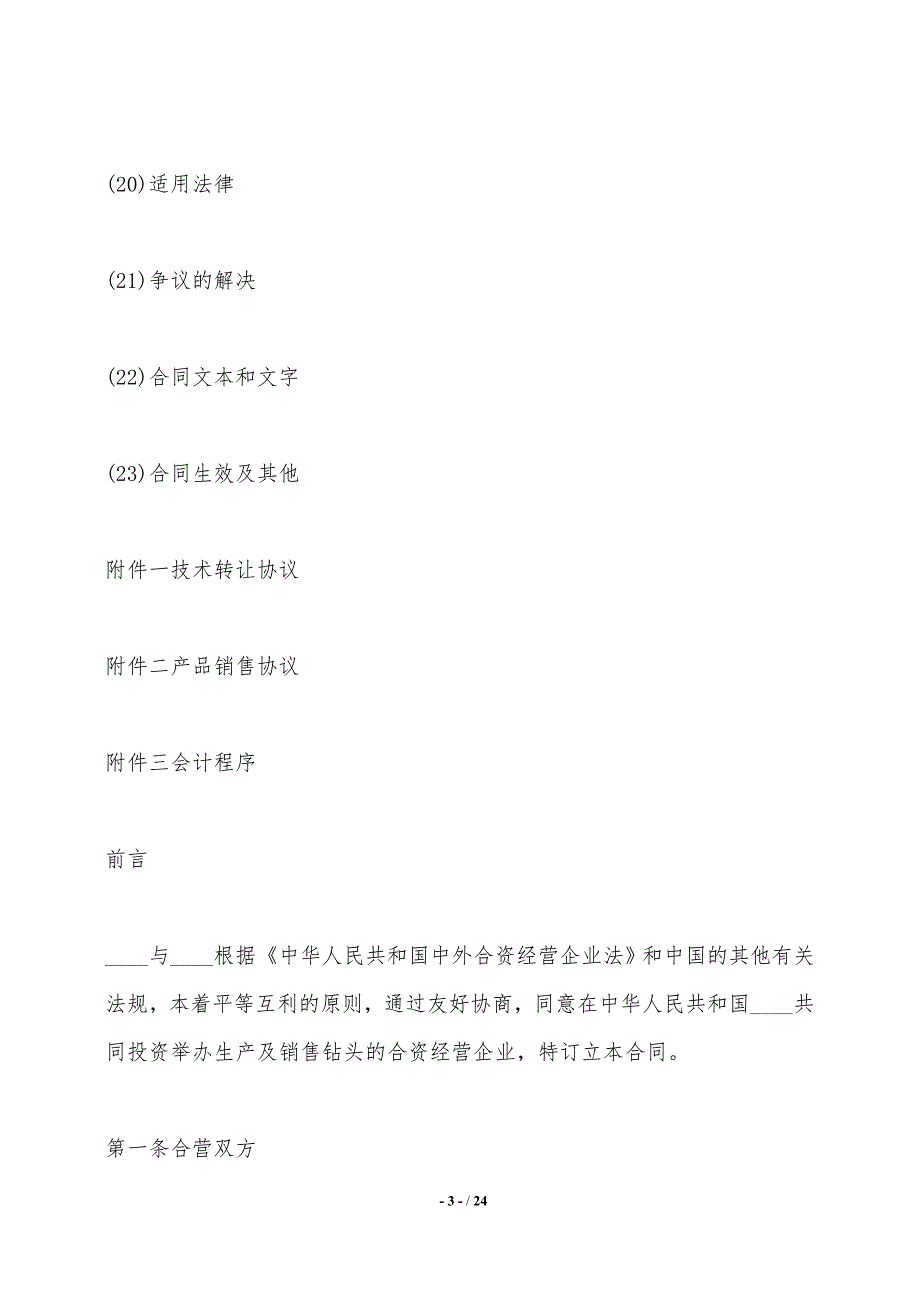 (20)适用法律

(21)争议的解决

(22)合同文本和文字

(23)合同生效及其他

附件一技术转让协议

附件二产品销售协议

附件三会计程序

前言

____与____根据《中华人民共和国中外合资经营企业法》和中国的其他有关法规，本着平等互利的原则，通过友好协商，同意在中华人民共和国____共同投资举办生产及销售钻头的合资经营企业，特订立本合同。

第一条合营双方

- 3 - / 24